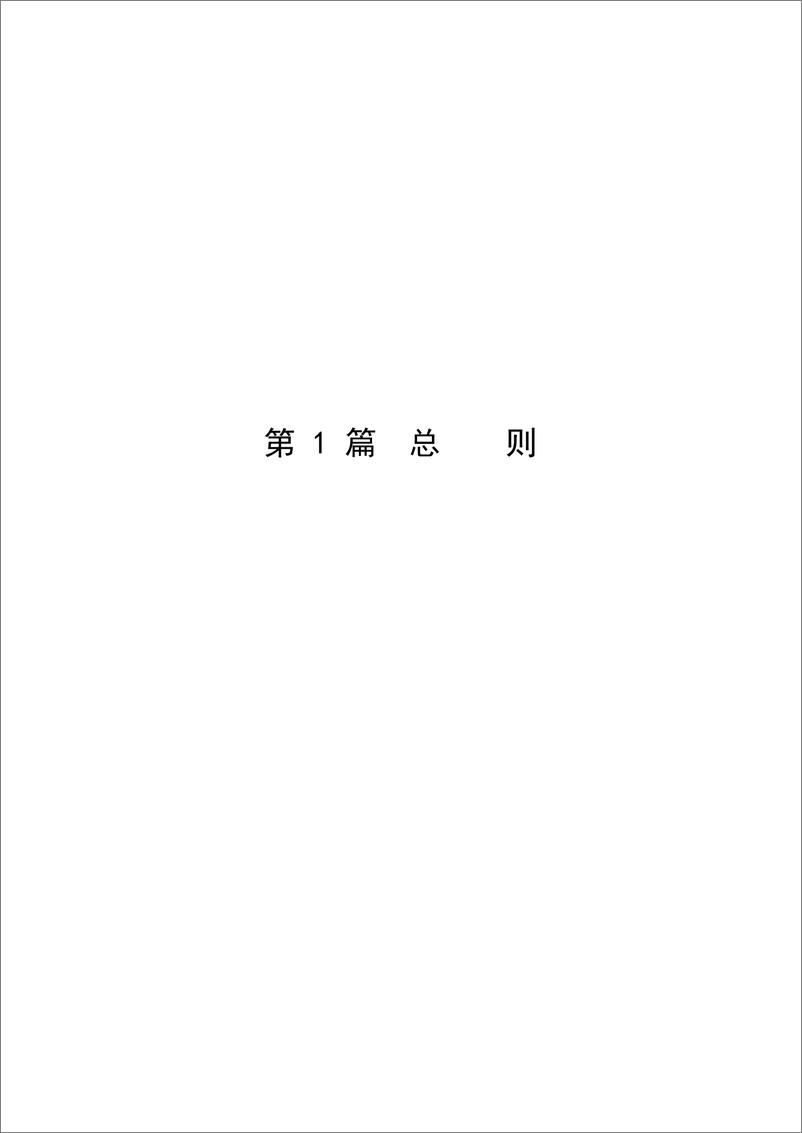 第 1 篇 总　则